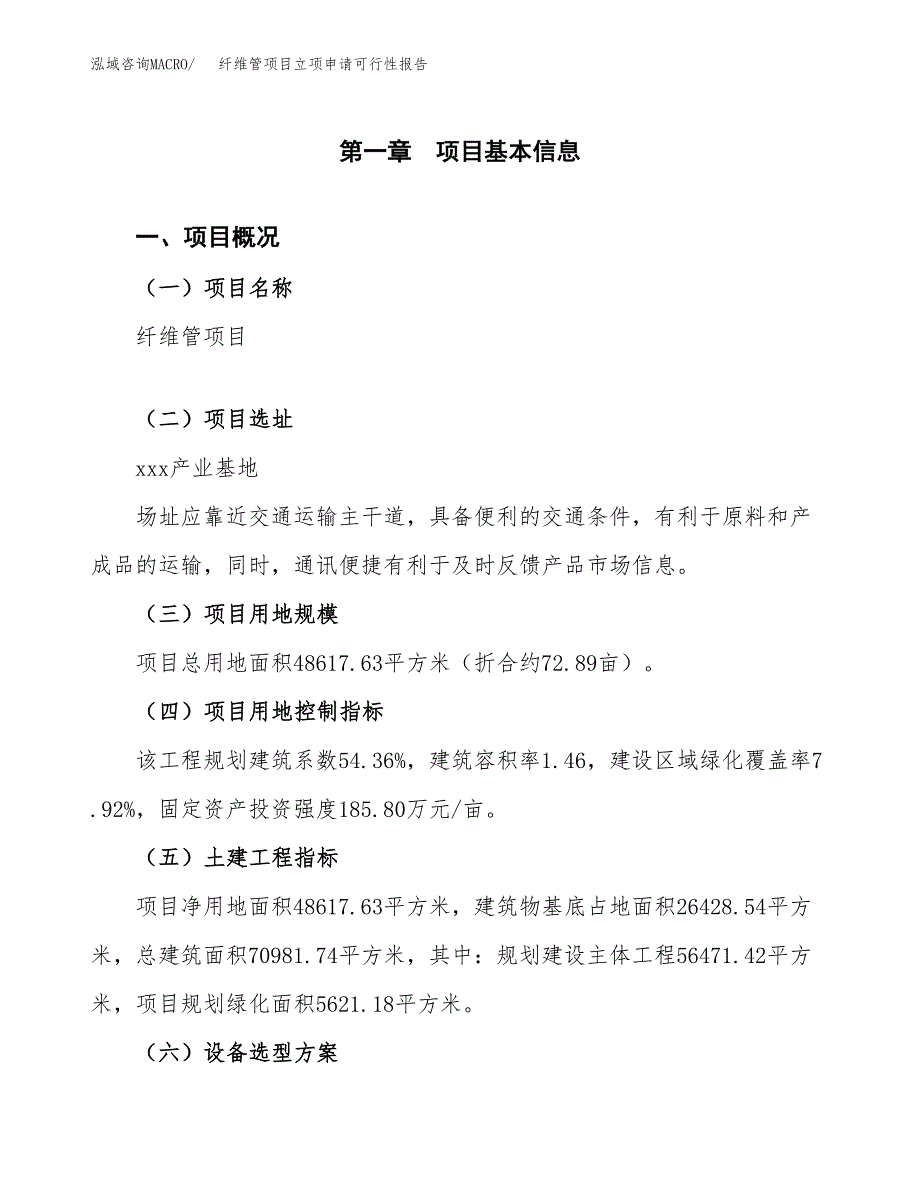 泓域咨询MACRO/　纤维管项目立项申请可行性报告

第一章　项目基本信息

一、项目概况

（一）项目名称

纤维管项目

（二）项目选址

xxx产业基地

场址应靠近交通运输主干道，具备便利的交通条件，有利于原料和产成品的运输，同时，通讯便捷有利于及时反馈产品市场信息。

（三）项目用地规模

项目总用地面积48617.63平方米（折合约72.89亩）。

（四）项目用地控制指标

该工程规划建筑系数54.36%，建筑容积率1.46，建设区域绿化覆盖率7.92%，固定资产投资强度185.80万元/亩。

（五）土建工程指标

项目净用地面积48617.63平方米，建筑物基底占地面积26428.54平方米，总建筑面积70981.74平方米，其中：规划建设主体工程56471.42平方米，项目规划绿化面积5621.18平方米。

（六）设备选型方案